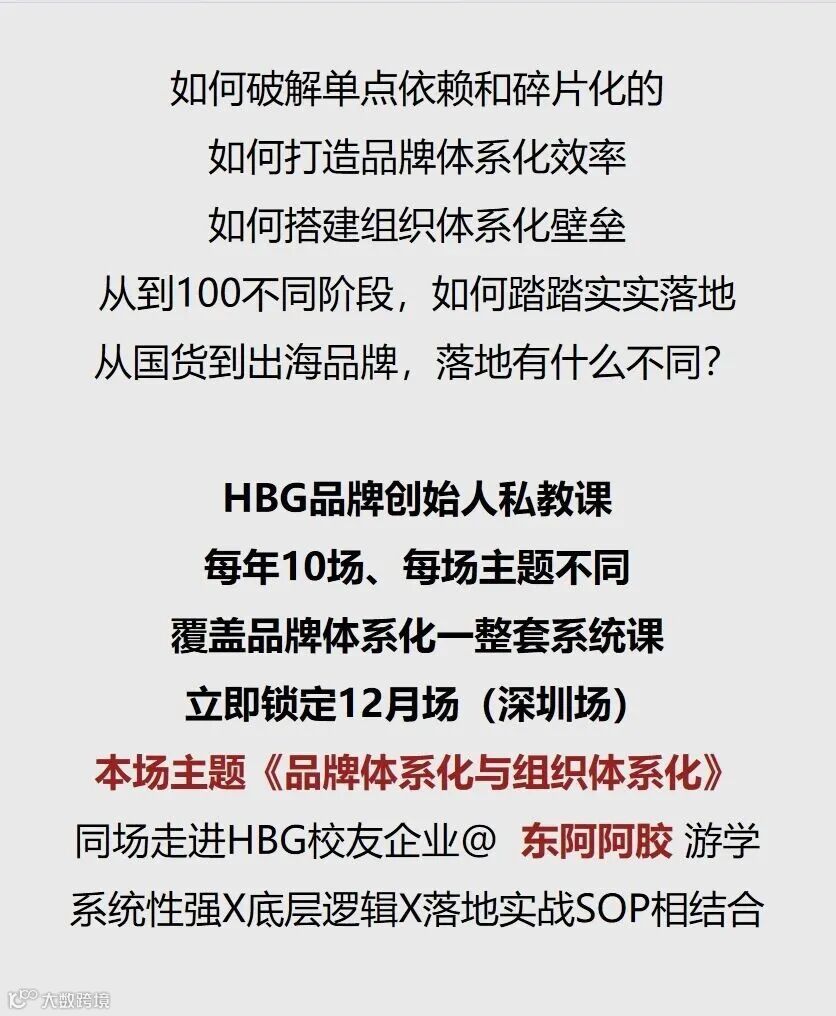 如何破解单点依赖和碎片化的
如何打造品牌体系化效率
如何搭建组织体系化壁垒
从到100不同阶段，如何踏踏实实落地
从国货到出海品牌，落地有什么不同？

HBG品牌创始人私教课
每年10场、每场主题不同
覆盖品牌体系化一整套系统课
立即锁定12月场（深圳场）
本场主题《品牌体系化与组织体系化》
同场走进HBG校友企业@ 东阿阿胶 游学
系统性强X底层逻辑X落地实战SOP相结合

大数跨境